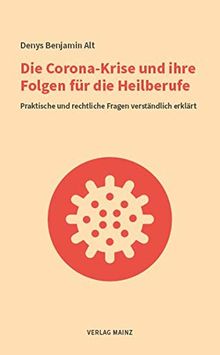 Denys Benjamin Alt

Die Corona-Krise und ihre Folgen für die Heilberufe

Praktische und rechtliche Fragen verständlich erklärt

VERLAG MAINZ